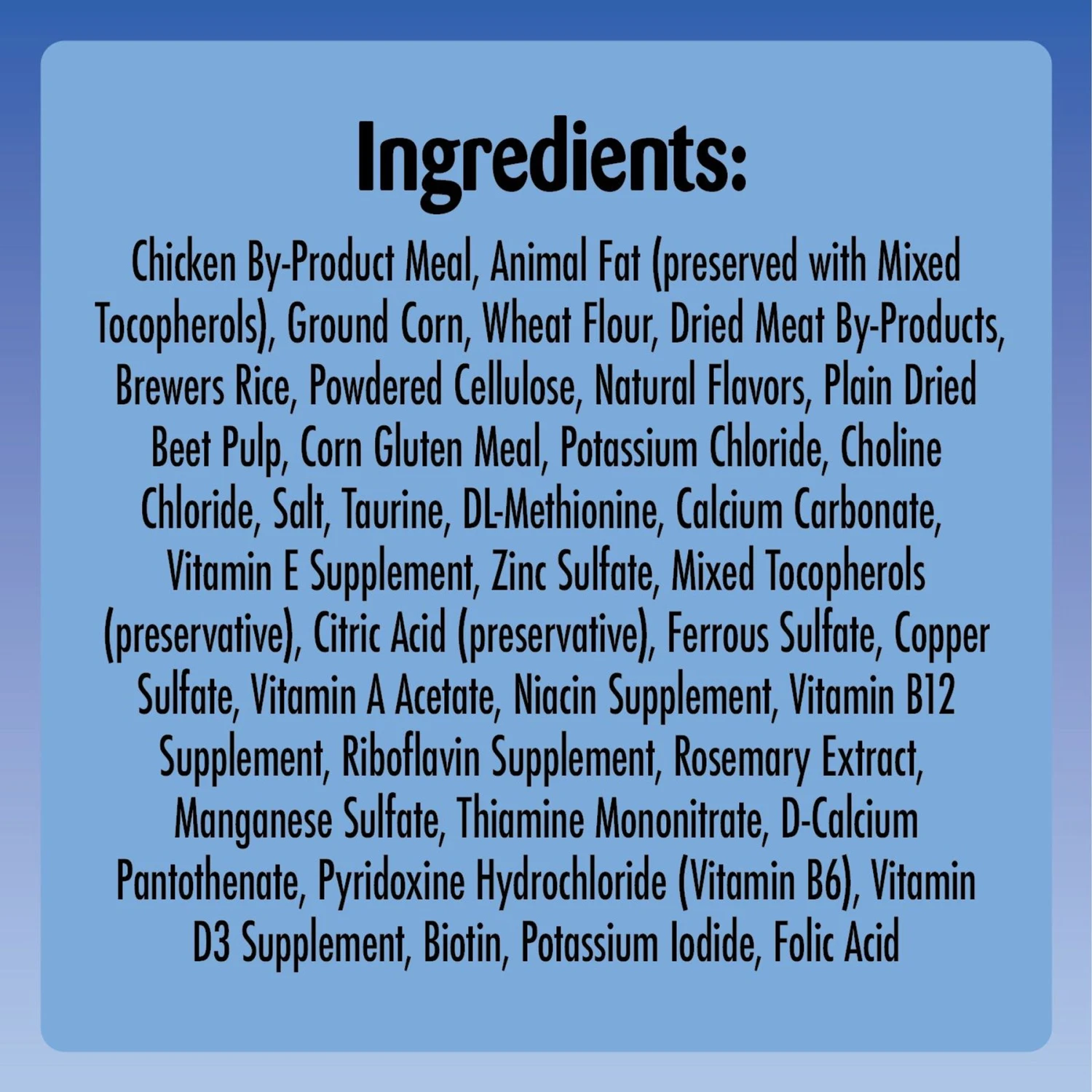 Ingredients:

Chicken By-Product Meal, Animal Fat (preserved with Mixed Tocopherols), Ground Corn, Wheat Flour, Dried Meat By-Products, Brewers Rice, Powdered Cellulose, Natural Flavors, Plain Dried Beet Pulp, Corn Gluten Meal, Potassium Chloride, Choline Chloride, Salt, Taurine, DL-Methionine, Calcium Carbonate, Vitamin E Supplement, Zinc Sulfate, Mixed Tocopherols (preservative), Citric Acid (preservative), Ferrous Sulfate, Copper Sulfate, Vitamin A Acetate, Niacin Supplement, Vitamin B12 Supplement, Riboflavin Supplement, Rosemary Extract, Manganese Sulfate, Thiamine Mononitrate, D-Calcium Pantothenate, Pyridoxine Hydrochloride (Vitamin B6), Vitamin D3 Supplement, Biotin, Potassium Iodide, Folic Acid